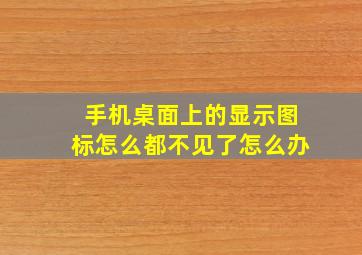 手机桌面上的显示图标怎么都不见了怎么办